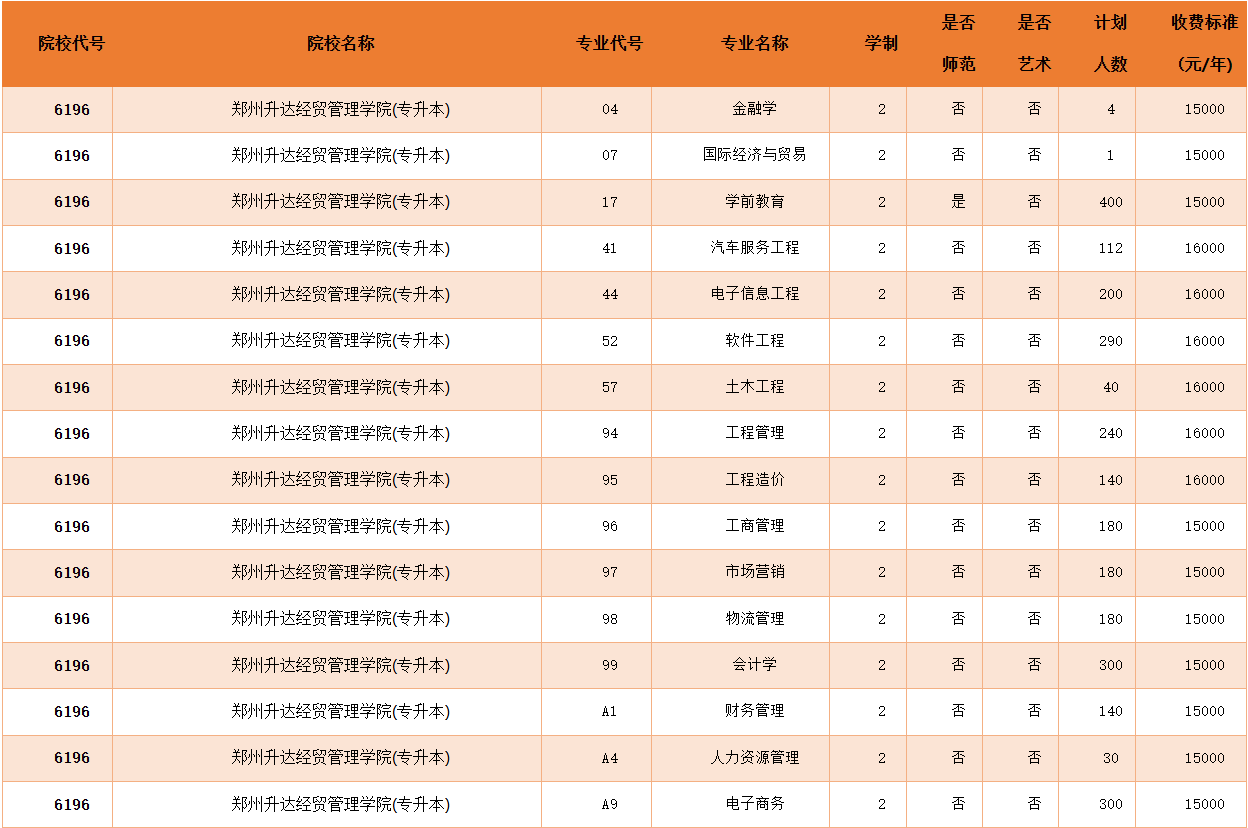 | 院校代号 | 院校名称 | 专业代号 | 专业名称 | 学制 | 是否师范 | 是否艺术 | 计划人数 | 收费标准(元/年) |
|---|---|---|---|---|---|---|---|---|
| 6196 | 郑州升达经贸管理学院(专升本) | 04 | 金融学 | 2 | 否 | 否 | 4 | 15000 |
| 6196 | 郑州升达经贸管理学院(专升本) | 07 | 国际经济与贸易 | 2 | 否 | 否 | 1 | 15000 |
| 6196 | 郑州升达经贸管理学院(专升本) | 17 | 学前教育 | 2 | 是 | 否 | 400 | 15000 |
| 6196 | 郑州升达经贸管理学院(专升本) | 41 | 汽车服务工程 | 2 | 否 | 否 | 112 | 16000 |
| 6196 | 郑州升达经贸管理学院(专升本) | 44 | 电子信息工程 | 2 | 否 | 否 | 200 | 16000 |
| 6196 | 郑州升达经贸管理学院(专升本) | 52 | 软件工程 | 2 | 否 | 否 | 290 | 16000 |
| 6196 | 郑州升达经贸管理学院(专升本) | 57 | 土木工程 | 2 | 否 | 否 | 40 | 16000 |
| 6196 | 郑州升达经贸管理学院(专升本) | 94 | 工程管理 | 2 | 否 | 否 | 240 | 16000 |
| 6196 | 郑州升达经贸管理学院(专升本) | 95 | 工程造价 | 2 | 否 | 否 | 140 | 16000 |
| 6196 | 郑州升达经贸管理学院(专升本) | 96 | 工商管理 | 2 | 否 | 否 | 180 | 15000 |
| 6196 | 郑州升达经贸管理学院(专升本) | 97 | 市场营销 | 2 | 否 | 否 | 180 | 15000 |
| 6196 | 郑州升达经贸管理学院(专升本) | 98 | 物流管理 | 2 | 否 | 否 | 180 | 15000 |
| 6196 | 郑州升达经贸管理学院(专升本) | 99 | 会计学 | 2 | 否 | 否 | 300 | 15000 |
| 6196 | 郑州升达经贸管理学院(专升本) | A1 | 财务管理 | 2 | 否 | 否 | 140 | 15000 |
| 6196 | 郑州升达经贸管理学院(专升本) | A4 | 人力资源管理 | 2 | 否 | 否 | 30 | 15000 |
| 6196 | 郑州升达经贸管理学院(专升本) | A9 | 电子商务 | 2 | 否 | 否 | 300 | 15000 |